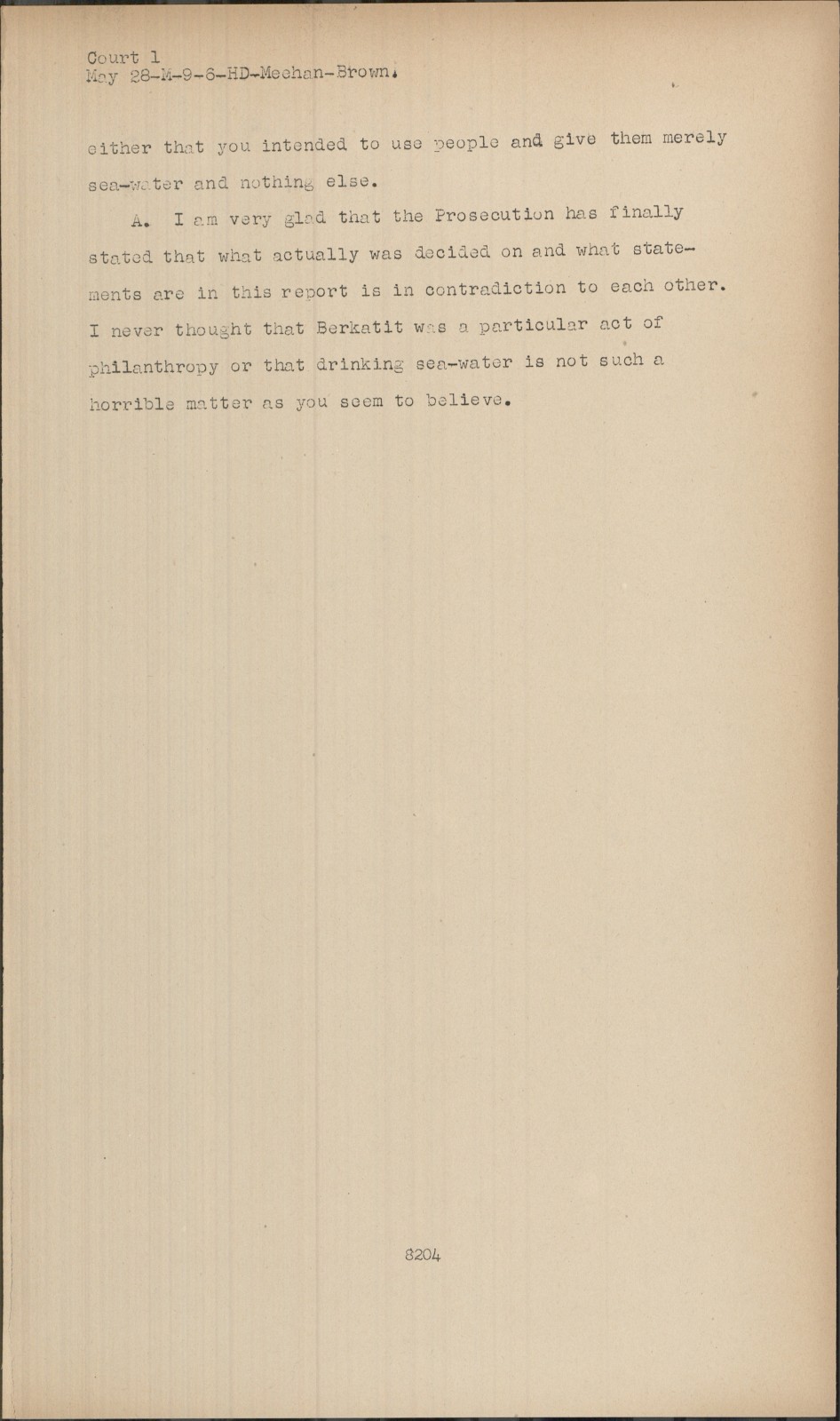 Court 1
May 28-M-9-6-HD-Meehan-Brown.

either that you intended to use people and give them merely sea-water and nothing else.

A. I am very glad that the Prosecution has finally stated that what actually was decided on and what statements are in this report is in contradiction to each other. I never thought that Berkatit was a particular act of philanthropy or that drinking sea-water is not such a horrible matter as you seem to believe.

8204